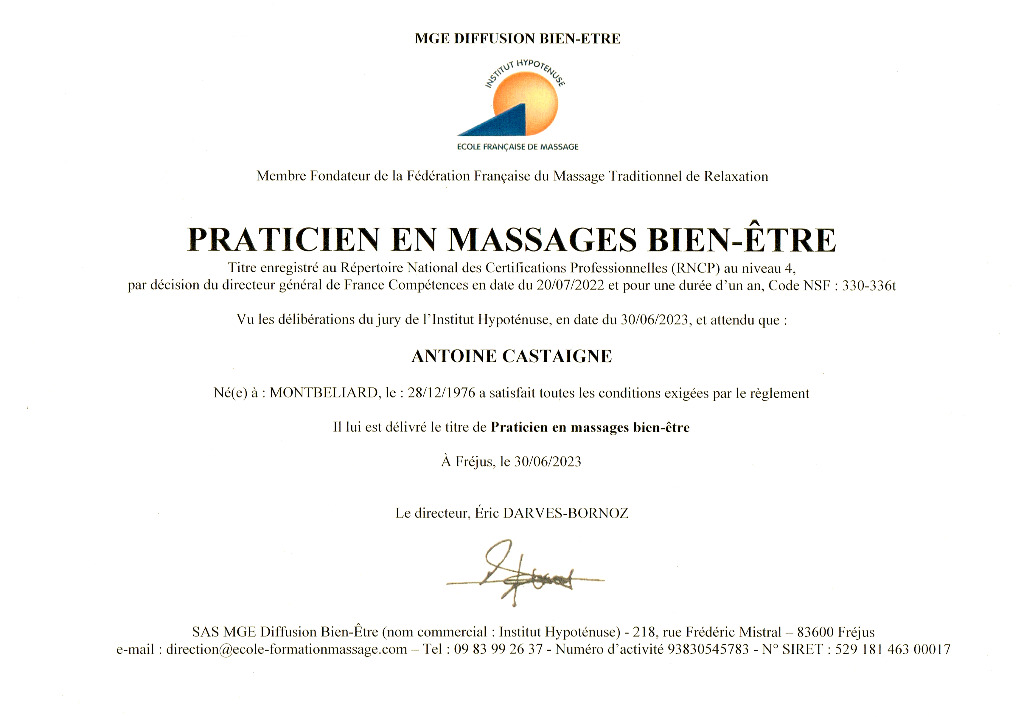 MGE DIFFUSION BIEN-ETRE

INSTITUT HYPOTÉNUSE

ECOLE FRANÇAISE DE MASSAGE

Membre Fondateur de la Fédération Française du Massage Traditionnel de Relaxation

PRATICIEN EN MASSAGES BIEN-ÊTRE

Titre enregistré au Répertoire National des Certifications Professionnelles (RNCP) au niveau 4, par décision du directeur général de France Compétences en date du 20/07/2022 et pour une durée d'un an, Code NSF : 330-336t

Vu les délibérations du jury de l'Institut Hypoténuse, en date du 30/06/2023, et attendu que :

ANTOINE CASTAIGNE

Né(e) à : MONTBELIARD, le : 28/12/1976 a satisfait toutes les conditions exigées par le règlement

Il lui est délivré le titre de Praticien en massages bien-être

À Fréjus, le 30/06/2023

Le directeur, Éric DARVES-BORNOZ

SAS MGE Diffusion Bien-Être (nom commercial : Institut Hypoténuse) - 218, rue Frédéric Mistral – 83600 Fréjus
e-mail : direction@ecole-formationmassage.com – Tel : 09 83 99 26 37 - Numéro d'activité 93830545783 - N° SIRET : 529 181 463 00017